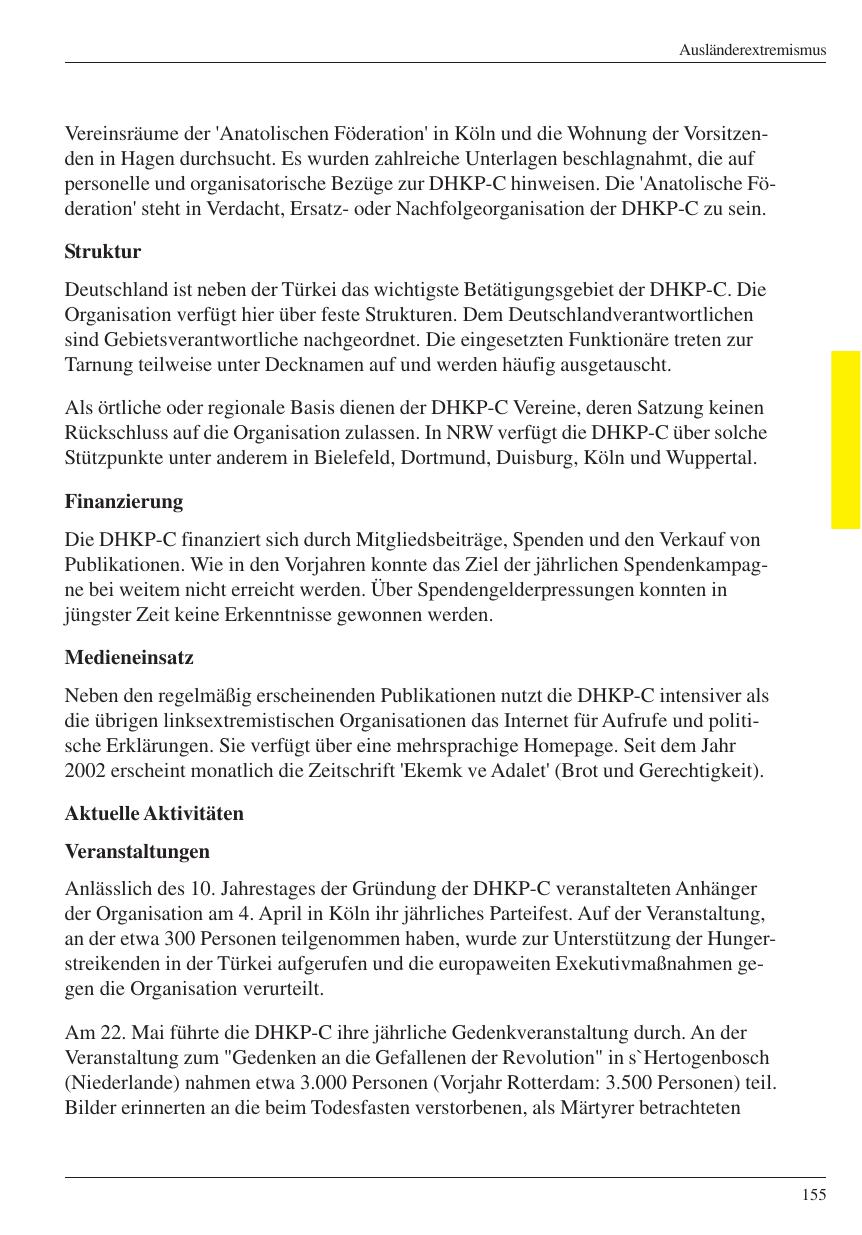 Ausländerextremismus

Vereinsräume der 'Anatolischen Föderation' in Köln und die Wohnung der Vorsitzenden in Hagen durchsucht. Es wurden zahlreiche Unterlagen beschlagnahmt, die auf personelle und organisatorische Bezüge zur DHKP-C hinweisen. Die 'Anatolische Föderation' steht in Verdacht, Ersatz- oder Nachfolgeorganisation der DHKP-C zu sein.

Struktur

Deutschland ist neben der Türkei das wichtigste Betätigungsgebiet der DHKP-C. Die Organisation verfügt hier über feste Strukturen. Dem Deutschlandverantwortlichen sind Gebietsverantwortliche nachgeordnet. Die eingesetzten Funktionäre treten zur Tarnung teilweise unter Decknamen auf und werden häufig ausgetauscht.

Als örtliche oder regionale Basis dienen der DHKP-C Vereine, deren Satzung keinen Rückschluss auf die Organisation zulassen. In NRW verfügt die DHKP-C über solche Stützpunkte unter anderem in Bielefeld, Dortmund, Duisburg, Köln und Wuppertal.

Finanzierung

Die DHKP-C finanziert sich durch Mitgliedsbeiträge, Spenden und den Verkauf von Publikationen. Wie in den Vorjahren konnte das Ziel der jährlichen Spendenkampagne bei weitem nicht erreicht werden. Über Spendengelderpressungen konnten in jüngster Zeit keine Erkenntnisse gewonnen werden.

Medieneinsatz

Neben den regelmäßig erscheinenden Publikationen nutzt die DHKP-C intensiver als die übrigen linksextremistischen Organisationen das Internet für Aufrufe und politische Erklärungen. Sie verfügt über eine mehrsprachige Homepage. Seit dem Jahr 2002 erscheint monatlich die Zeitschrift 'Ekemk ve Adalet' (Brot und Gerechtigkeit).

Aktuelle Aktivitäten

Veranstaltungen

Anlässlich des 10. Jahrestages der Gründung der DHKP-C veranstalteten Anhänger der Organisation am 4. April in Köln ihr jährliches Parteifest. Auf der Veranstaltung, an der etwa 300 Personen teilgenommen haben, wurde zur Unterstützung der Hungerstreikenden in der Türkei aufgerufen und die europaweiten Exekutivmaßnahmen gegen die Organisation verurteilt.

Am 22. Mai führte die DHKP-C ihre jährliche Gedenkveranstaltung durch. An der Veranstaltung zum "Gedenken an die Gefallenen der Revolution" in s`Hertogenbosch (Niederlande) nahmen etwa 3.000 Personen (Vorjahr Rotterdam: 3.500 Personen) teil. Bilder erinnerten an die beim Todesfasten verstorbenen, als Märtyrer betrachteten

155